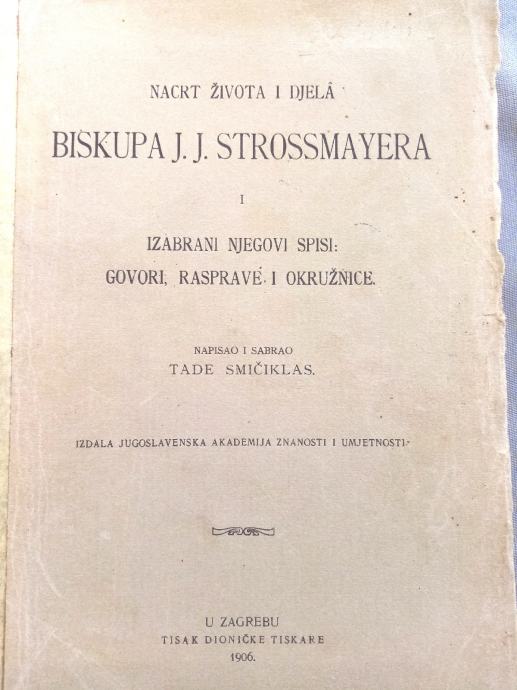 NACRT ŽIVOTA I DJELÂ

BISKUPA J. J. STROSSMAYERA

I

IZABRANI NJEGOVI SPISI:
GOVORI, RASPRAVE I OKRUŽNICE.

NAPISAO I SABRAO
TADE SMIČIKLAS.

IZDALA JUGOSLAVENSKA AKADEMIJA ZNANOSTI I UMJETNOSTI.

U ZAGREBU
TISAK DIONIČKE TISKARE
1906.